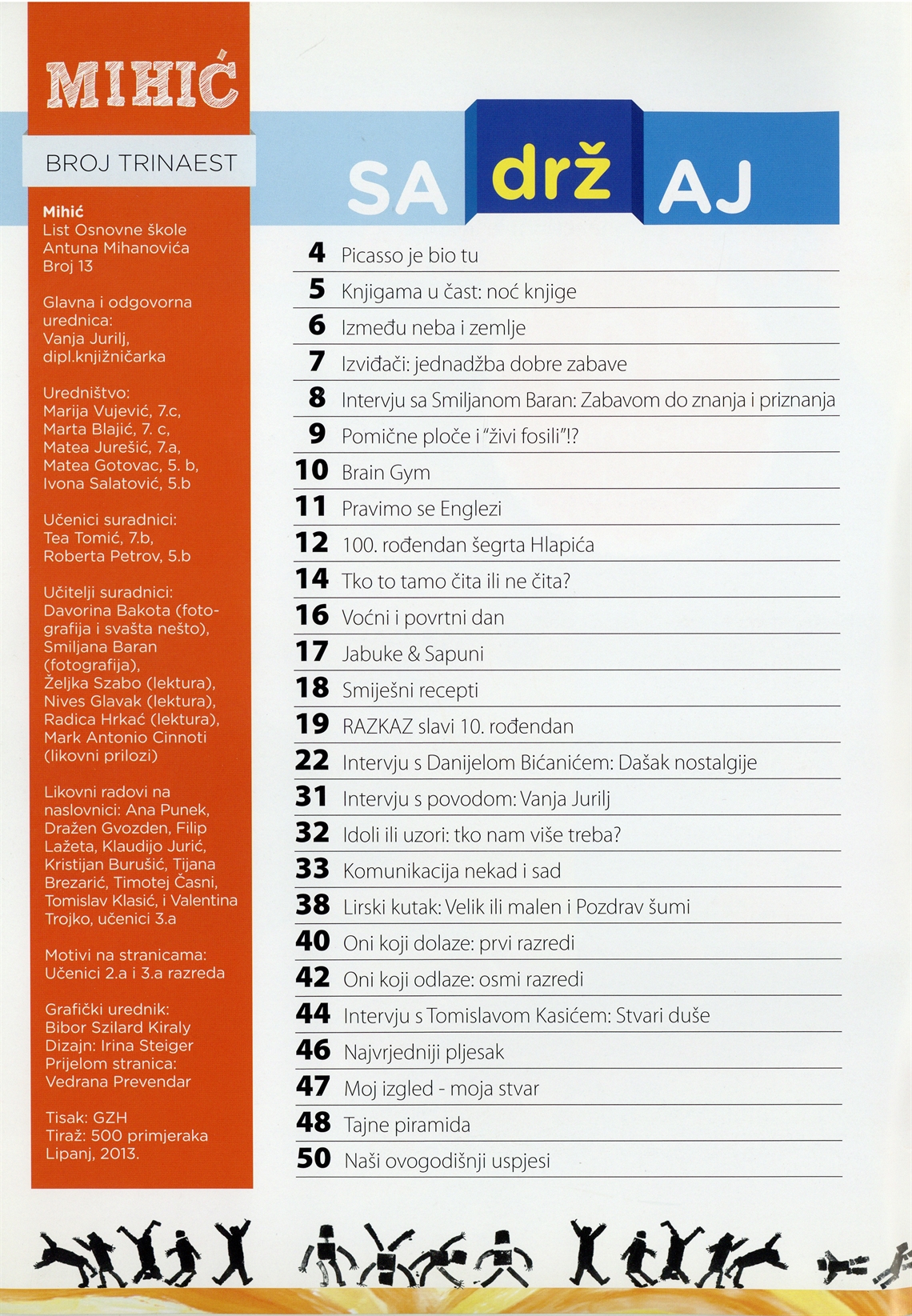 MIHIĆ

BROJ TRINAEST

Mihić
List Osnovne škole Antuna Mihanovića
Broj 13

Glavna i odgovorna urednica:
Vanja Jurilj, dipl.knjižničarka

Uredništvo:
Marija Vujević, 7.c,
Marta Blajić, 7. c,
Matea Jurešić, 7.a,
Matea Gotovac, 5. b,
Ivona Salatović, 5.b

Učenici suradnici:
Tea Tomić, 7.b,
Roberta Petrov, 5.b

Učitelji suradnici:
Davorina Bakota (fotografija i svašta nešto),
Smiljana Baran (fotografija),
Željka Szabo (lektura),
Nives Glavak (lektura),
Radica Hrkać (lektura),
Mark Antonio Cinnoti (likovni prilozi)

Likovni radovi na naslovnici: Ana Punek, Dražen Gvozden, Filip Lažeta, Klaudijo Jurić, Kristijan Burušić, Tijana Brezarić, Timotej Časni, Tomislav Klasić, i Valentina Trojko, učenici 3.a

Motivi na stranicama:
Učenici 2.a i 3.a razreda

Grafički urednik:
Bibor Szilard Kiraly
Dizajn: Irina Steiger
Prijelom stranica:
Vedrana Prevendar

Tisak: GZH
Tiraž: 500 primjeraka
Lipanj, 2013.

SA drž AJ

4 Picasso je bio tu
5 Knjigama u čast: noć knjige
6 Između neba i zemlje
7 Izviđači: jednadžba dobre zabave
8 Intervju sa Smiljanom Baran: Zabavom do znanja i priznanja
9 Pomične ploče i "živi fosili"!?
10 Brain Gym
11 Pravimo se Englezi
12 100. rođendan šegrta Hlapića
14 Tko to tamo čita ili ne čita?
16 Voćni i povrtni dan
17 Jabuke & Sapuni
18 Smiješni recepti
19 RAZKAZ slavi 10. rođendan
22 Intervju s Danijelom Bićanićem: Dašak nostalgije
31 Intervju s povodom: Vanja Jurilj
32 Idoli ili uzori: tko nam više treba?
33 Komunikacija nekad i sad
38 Lirski kutak: Velik ili malen i Pozdrav šumi
40 Oni koji dolaze: prvi razredi
42 Oni koji odlaze: osmi razredi
44 Intervju s Tomislavom Kasićem: Stvari duše
46 Najvrjedniji pljesak
47 Moj izgled - moja stvar
48 Tajne piramida
50 Naši ovogodišnji uspjesi